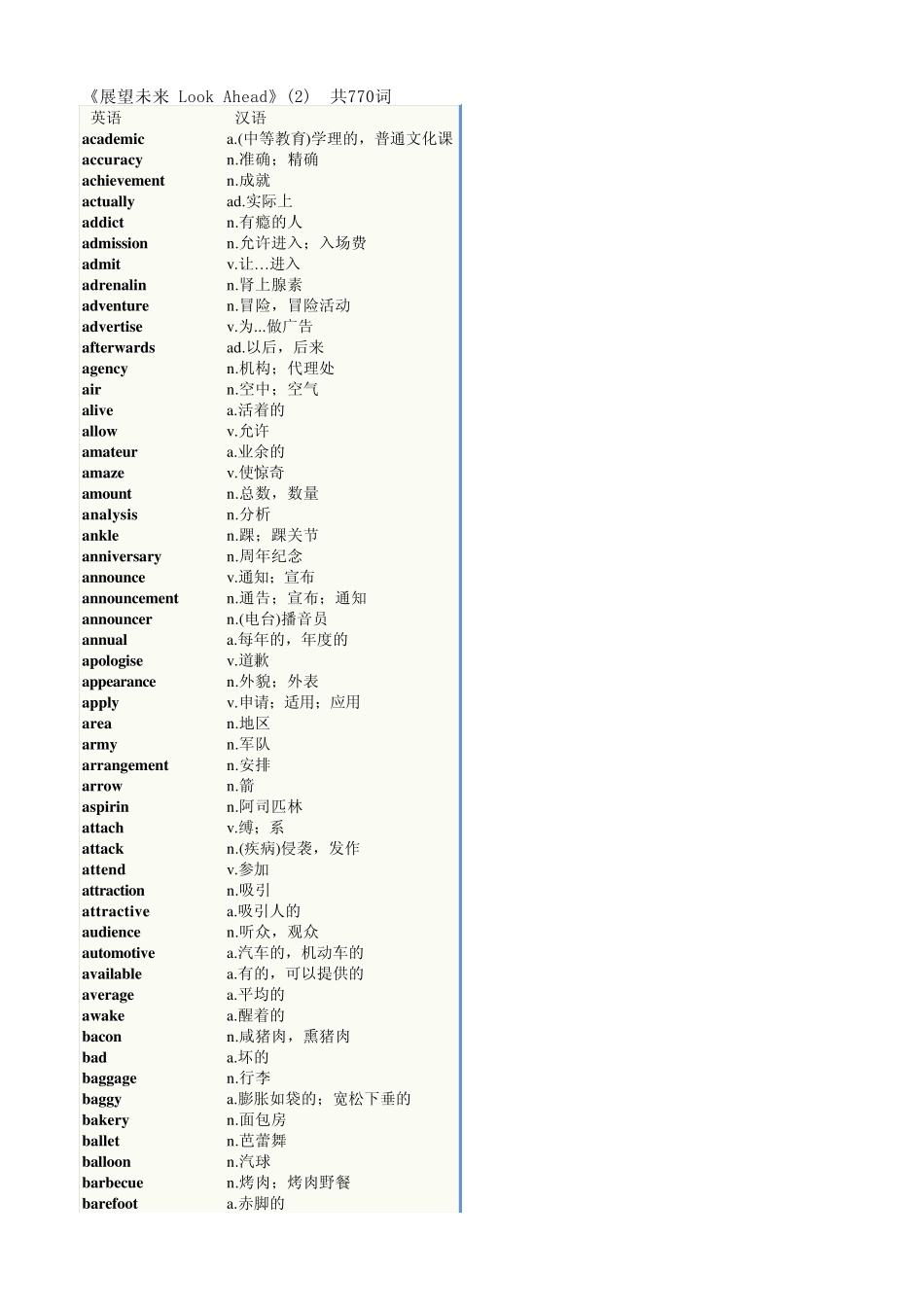 《展望未来 Look Ahead》(2) 共770词

| 英语 | 汉语 |
|---|---|
| academic | a.(中等教育)学理的，普通文化课 |
| accuracy | n.准确；精确 |
| achievement | n.成就 |
| actually | ad.实际上 |
| addict | n.有瘾的人 |
| admission | n.允许进入；入场费 |
| admit | v.让...进入 |
| adrenalin | n.肾上腺素 |
| adventure | n.冒险，冒险活动 |
| advertise | v.为...做广告 |
| afterwards | ad.以后，后来 |
| agency | n.机构；代理处 |
| air | n.空中；空气 |
| alive | a.活着的 |
| allow | v.允许 |
| amateur | a.业余的 |
| amaze | v.使惊奇 |
| amount | n.总数，数量 |
| analysis | n.分析 |
| ankle | n.踝；踝关节 |
| anniversary | n.周年纪念 |
| announce | v.通知；宣布 |
| announcement | n.通告；宣布；通知 |
| announcer | n.(电台)播音员 |
| annual | a.每年的，年度的 |
| apologise | v.道歉 |
| appearance | n.外貌；外表 |
| apply | v.申请；适用；应用 |
| area | n.地区 |
| army | n.军队 |
| arrangement | n.安排 |
| arrow | n.箭 |
| aspirin | n.阿司匹林 |
| attach | v.缚；系 |
| attack | n.(疾病)侵袭，发作 |
| attend | v.参加 |
| attraction | n.吸引 |
| attractive | a.吸引人的 |
| audience | n.听众，观众 |
| automotive | a.汽车的，机动车的 |
| available | a.有的，可以提供的 |
| average | a.平均的 |
| awake | a.醒着的 |
| bacon | n.咸猪肉，熏猪肉 |
| bad | a.坏的 |
| baggage | n.行李 |
| baggy | a.膨胀如袋的；宽松下垂的 |
| bakery | n.面包房 |
| ballet | n.芭蕾舞 |
| balloon | n.汽球 |
| barbecue | n.烤肉；烤肉野餐 |
| barefoot | a.赤脚的 |